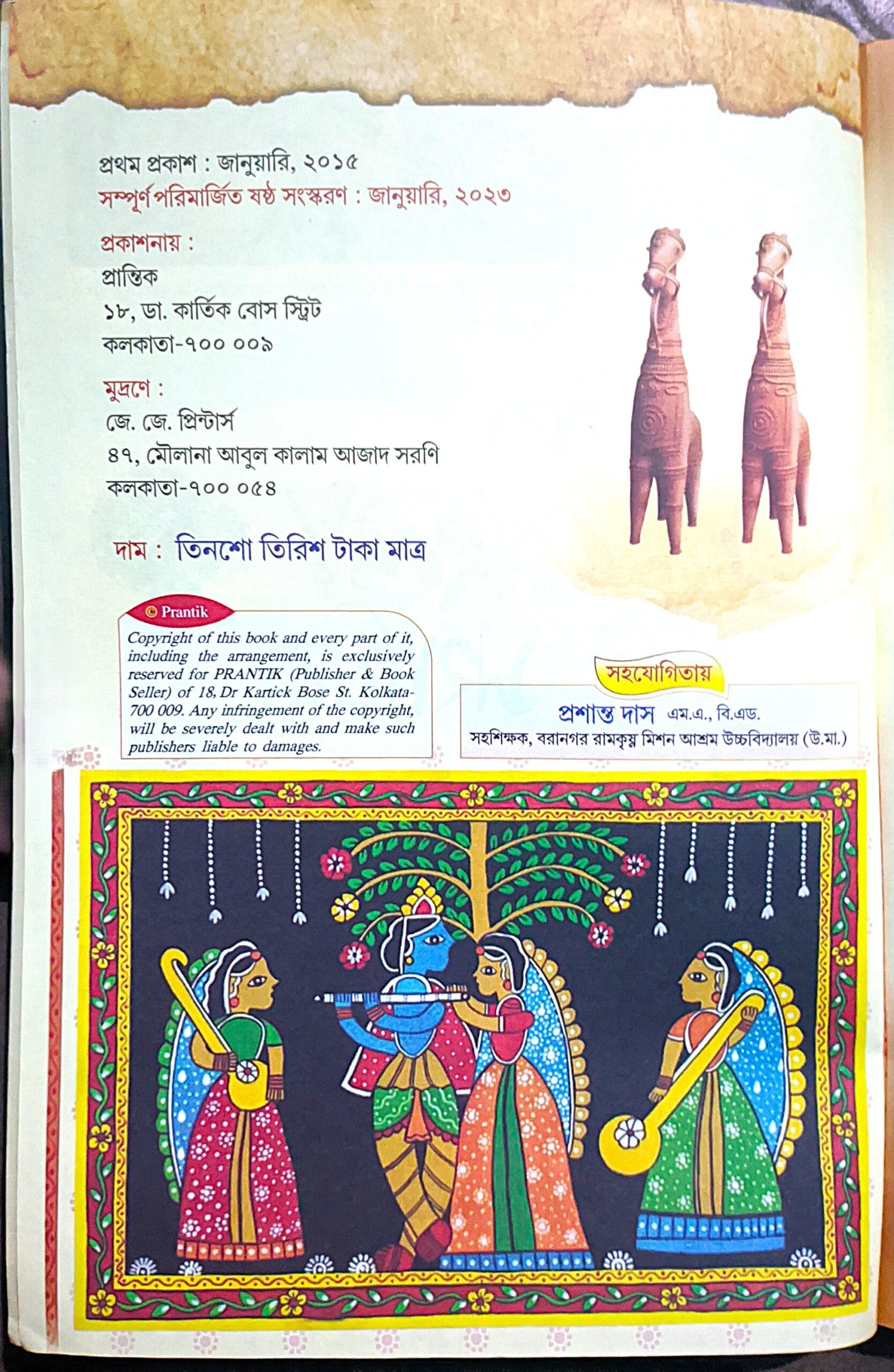 প্রথম প্রকাশ : জানুয়ারি, ২০১৫
সম্পূর্ণ পরিমার্জিত ষষ্ঠ সংস্করণ : জানুয়ারি, ২০২৩

প্রকাশনায় :
প্রান্তিক
১৮, ডা. কার্তিক বোস স্ট্রিট
কলকাতা-৭০০ ০০৯

মুদ্রণে :
জে. জে. প্রিন্টার্স
৪৭, মৌলানা আবুল কালাম আজাদ সরণি
কলকাতা-৭০০ ০৫৪

দাম : তিনশো তিরিশ টাকা মাত্র

© Prantik
Copyright of this book and every part of it, including the arrangement, is exclusively reserved for PRANTIK (Publisher & Book Seller) of 18, Dr Kartick Bose St. Kolkata-700 009. Any infringement of the copyright, will be severely dealt with and make such publishers liable to damages.

সহযোগিতায়
প্রশান্ত দাস এম.এ., বি.এড.
সহশিক্ষক, বরানগর রামকৃষ্ণ মিশন আশ্রম উচ্চবিদ্যালয় (উ.মা.)